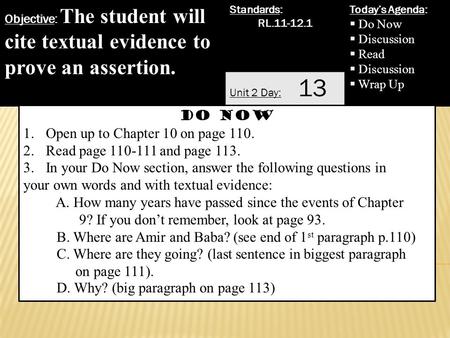 Objective: The student will cite textual evidence to prove an assertion.

Standards:
RL.11-12.1

Unit 2 Day: 13

Today's Agenda:
▪ Do Now
▪ Discussion
▪ Read
▪ Discussion
▪ Wrap Up

DO NOW

1. Open up to Chapter 10 on page 110.
2. Read page 110-111 and page 113.
3. In your Do Now section, answer the following questions in your own words and with textual evidence:

A. How many years have passed since the events of Chapter 9? If you don't remember, look at page 93.
B. Where are Amir and Baba? (see end of 1$^{st}$ paragraph p.110)
C. Where are they going? (last sentence in biggest paragraph on page 111).
D. Why? (big paragraph on page 113)